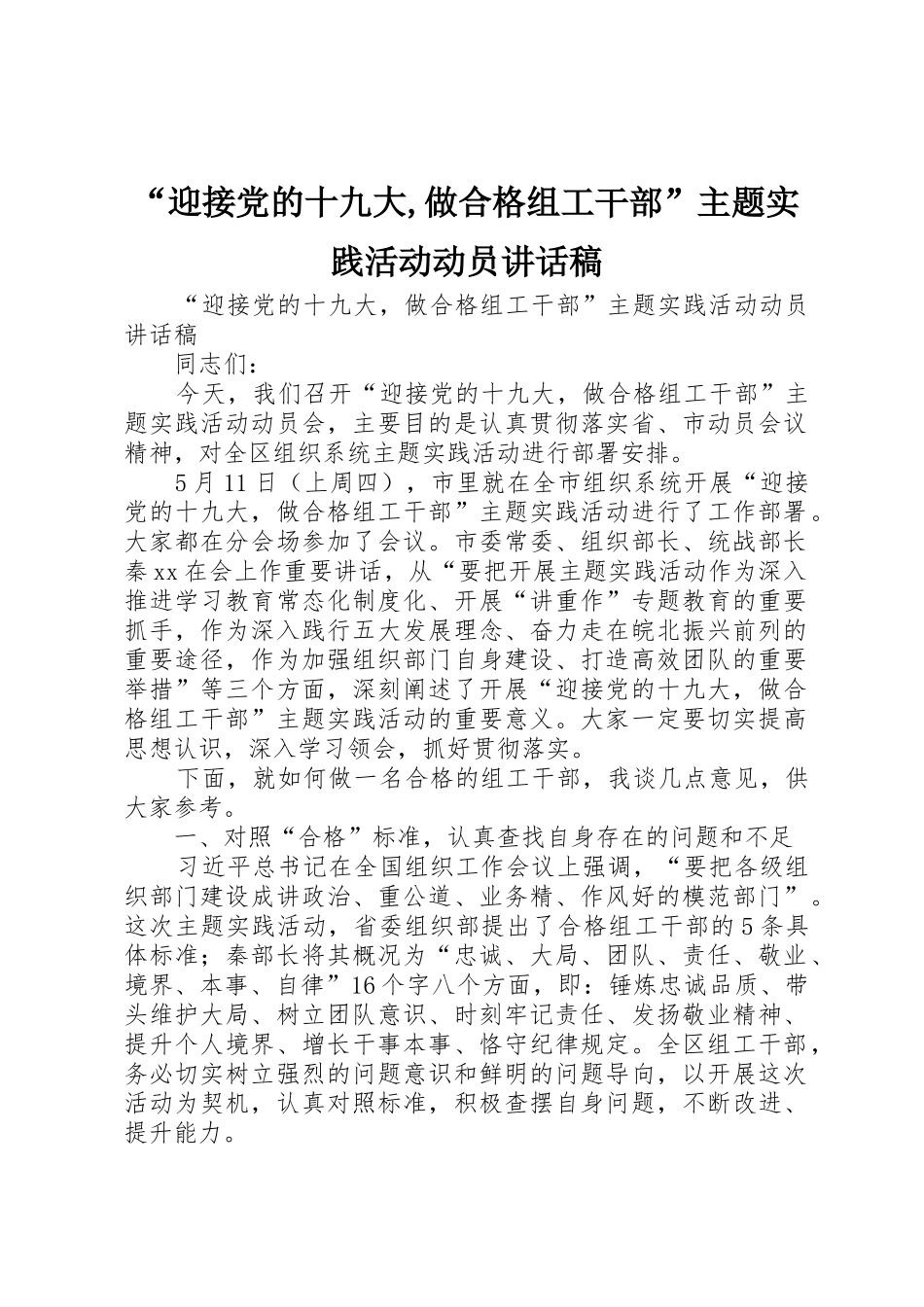 “迎接党的十九大,做合格组工干部”主题实践活动动员讲话稿

“迎接党的十九大，做合格组工干部”主题实践活动动员讲话稿

同志们：

今天，我们召开“迎接党的十九大，做合格组工干部”主题实践活动动员会，主要目的是认真贯彻落实省、市动员会议精神，对全区组织系统主题实践活动进行部署安排。

5月11日（上周四），市里就在全市组织系统开展“迎接党的十九大，做合格组工干部”主题实践活动进行了工作部署。大家都在分会场参加了会议。市委常委、组织部长、统战部长秦xx在会上作重要讲话，从“要把开展主题实践活动作为深入推进学习教育常态化制度化、开展“讲重作”专题教育的重要抓手，作为深入践行五大发展理念、奋力走在皖北振兴前列的重要途径，作为加强组织部门自身建设、打造高效团队的重要举措”等三个方面，深刻阐述了开展“迎接党的十九大，做合格组工干部”主题实践活动的重要意义。大家一定要切实提高思想认识，深入学习领会，抓好贯彻落实。

下面，就如何做一名合格的组工干部，我谈几点意见，供大家参考。

一、对照“合格”标准，认真查找自身存在的问题和不足

习近平总书记在全国组织工作会议上强调，“要把各级组织部门建设成讲政治、重公道、业务精、作风好的模范部门”。这次主题实践活动，省委组织部提出了合格组工干部的5条具体标准；秦部长将其概况为“忠诚、大局、团队、责任、敬业、境界、本事、自律”16个字八个方面，即：锤炼忠诚品质、带头维护大局、树立团队意识、时刻牢记责任、发扬敬业精神、提升个人境界、增长干事本事、恪守纪律规定。全区组工干部，务必切实树立强烈的问题意识和鲜明的问题导向，以开展这次活动为契机，认真对照标准，积极查摆自身问题，不断改进、提升能力。